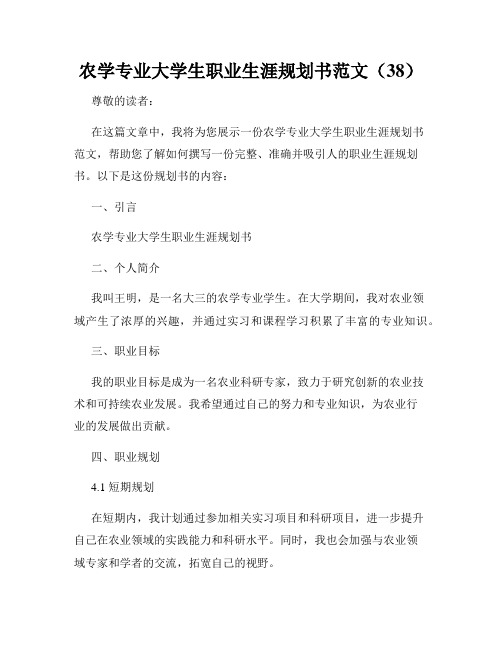 农学专业大学生职业生涯规划书范文（38）

尊敬的读者：

在这篇文章中，我将为您展示一份农学专业大学生职业生涯规划书范文，帮助您了解如何撰写一份完整、准确并吸引人的职业生涯规划书。以下是这份规划书的内容：

一、引言

农学专业大学生职业生涯规划书

二、个人简介

我叫王明，是一名大三的农学专业学生。在大学期间，我对农业领域产生了浓厚的兴趣，并通过实习和课程学习积累了丰富的专业知识。

三、职业目标

我的职业目标是成为一名农业科研专家，致力于研究创新的农业技术和可持续农业发展。我希望通过自己的努力和专业知识，为农业行业的发展做出贡献。

四、职业规划

4.1 短期规划

在短期内，我计划通过参加相关实习项目和科研项目，进一步提升自己在农业领域的实践能力和科研水平。同时，我也会加强与农业领域专家和学者的交流，拓宽自己的视野。